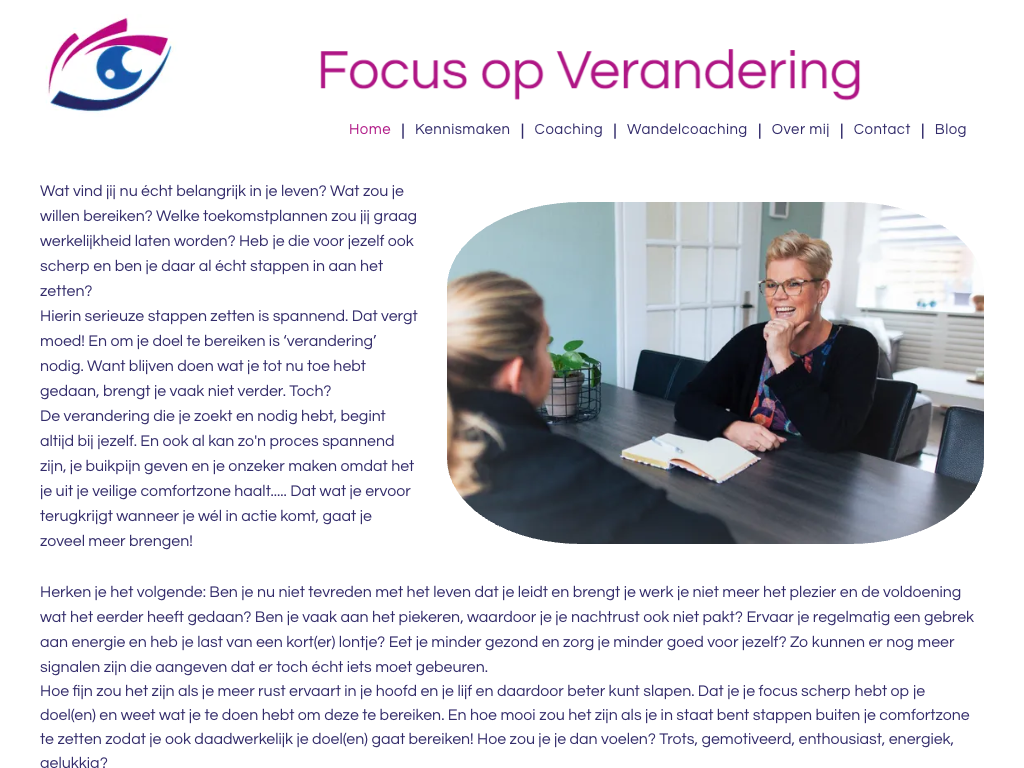 Focus op Verandering

Home | Kennismaken | Coaching | Wandelcoaching | Over mij | Contact | Blog

Wat vind jij nu écht belangrijk in je leven? Wat zou je willen bereiken? Welke toekomstplannen zou jij graag werkelijkheid laten worden? Heb je die voor jezelf ook scherp en ben je daar al écht stappen in aan het zetten?
Hierin serieuze stappen zetten is spannend. Dat vergt moed! En om je doel te bereiken is 'verandering' nodig. Want blijven doen wat je tot nu toe hebt gedaan, brengt je vaak niet verder. Toch?
De verandering die je zoekt en nodig hebt, begint altijd bij jezelf. En ook al kan zo'n proces spannend zijn, je buikpijn geven en je onzeker maken omdat het je uit je veilige comfortzone haalt..... Dat wat je ervoor terugkrijgt wanneer je wél in actie komt, gaat je zoveel meer brengen!

Herken je het volgende: Ben je nu niet tevreden met het leven dat je leidt en brengt je werk je niet meer het plezier en de voldoening wat het eerder heeft gedaan? Ben je vaak aan het piekeren, waardoor je je nachtrust ook niet pakt? Ervaar je regelmatig een gebrek aan energie en heb je last van een kort(er) lontje? Eet je minder gezond en zorg je minder goed voor jezelf? Zo kunnen er nog meer signalen zijn die aangeven dat er toch écht iets moet gebeuren.
Hoe fijn zou het zijn als je meer rust ervaart in je hoofd en je lijf en daardoor beter kunt slapen. Dat je je focus scherp hebt op je doel(en) en weet wat je te doen hebt om deze te bereiken. En hoe mooi zou het zijn als je in staat bent stappen buiten je comfortzone te zetten zodat je ook daadwerkelijk je doel(en) gaat bereiken! Hoe zou je je dan voelen? Trots, gemotiveerd, enthousiast, energiek, gelukkig?